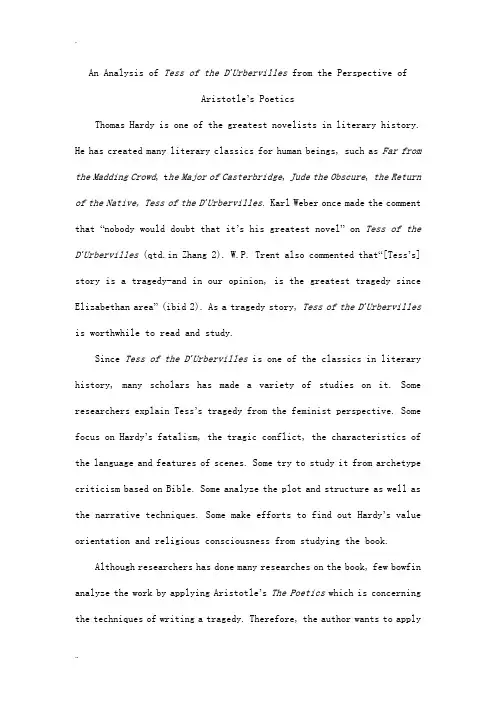 An Analysis of Tess of the D'Urbervilles from the Perspective of Aristotle's Poetics

Thomas Hardy is one of the greatest novelists in literary history. He has created many literary classics for human beings, such as Far from the Madding Crowd, the Major of Casterbridge, Jude the Obscure, the Return of the Native, Tess of the D'Urbervilles. Karl Weber once made the comment that "nobody would doubt that it's his greatest novel" on Tess of the D'Urbervilles (qtd.in Zhang 2). W.P. Trent also commented that"[Tess's] story is a tragedy—and in our opinion, is the greatest tragedy since Elizabethan area" (ibid 2). As a tragedy story, Tess of the D'Urbervilles is worthwhile to read and study.

Since Tess of the D'Urbervilles is one of the classics in literary history, many scholars has made a variety of studies on it. Some researchers explain Tess's tragedy from the feminist perspective. Some focus on Hardy's fatalism, the tragic conflict, the characteristics of the language and features of scenes. Some try to study it from archetype criticism based on Bible. Some analyze the plot and structure as well as the narrative techniques. Some make efforts to find out Hardy's value orientation and religious consciousness from studying the book.

Although researchers has done many researches on the book, few bowfin analyze the work by applying Aristotle's The Poetics which is concerning the techniques of writing a tragedy. Therefore, the author wants to apply